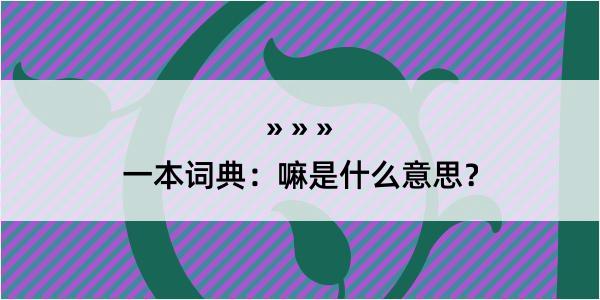 » » »

一本词典：嘛是什么意思？